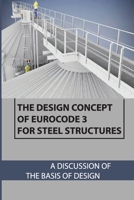 THE DESIGN CONCEPT OF EUROCODE 3 FOR STEEL STRUCTURES

A DISCUSSION OF THE BASIS OF DESIGN